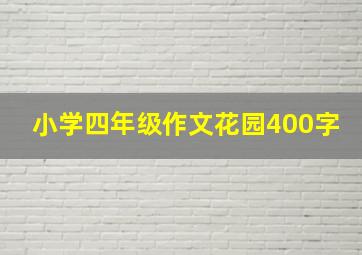 小学四年级作文花园400字